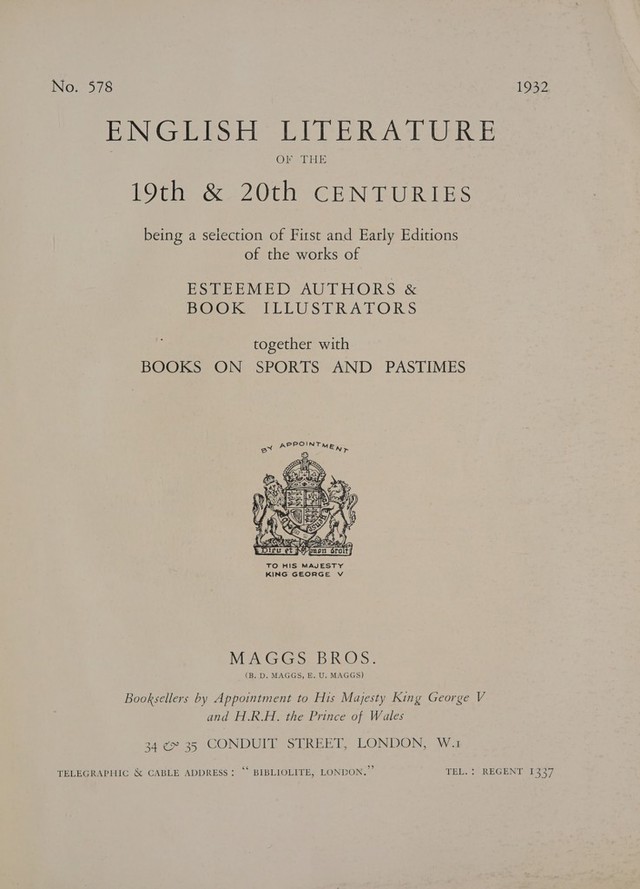 No. 578 1932

ENGLISH LITERATURE

OF THE

19th & 20th CENTURIES

being a selection of First and Early Editions of the works of

ESTEEMED AUTHORS & BOOK ILLUSTRATORS

together with

BOOKS ON SPORTS AND PASTIMES

BY APPOINTMENT

Dieu et mon droit

TO HIS MAJESTY KING GEORGE V

MAGGS BROS.

(B. D. MAGGS, E. U. MAGGS)

Booksellers by Appointment to His Majesty King George V and H.R.H. the Prince of Wales

34 & 35 CONDUIT STREET, LONDON, W.1

TELEGRAPHIC & CABLE ADDRESS: "BIBLIOLITE, LONDON." TEL.: REGENT 1337